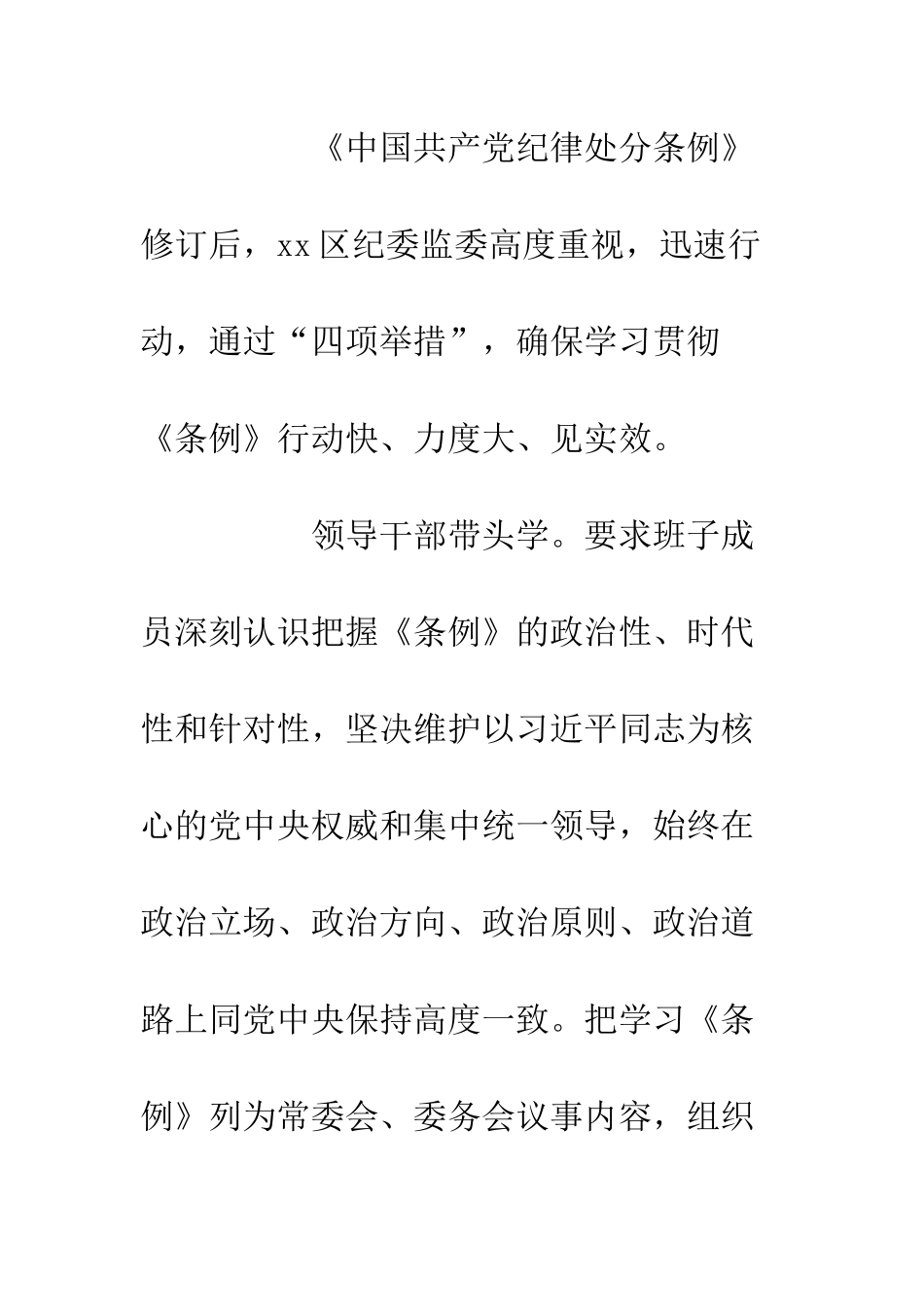 《中国共产党纪律处分条例》修订后，xx区纪委监委高度重视，迅速行动，通过“四项举措”，确保学习贯彻《条例》行动快、力度大、见实效。

领导干部带头学。要求班子成员深刻认识把握《条例》的政治性、时代性和针对性，坚决维护以习近平同志为核心的党中央权威和集中统一领导，始终在政治立场、政治方向、政治原则、政治道路上同党中央保持高度一致。把学习《条例》列为常委会、委务会议事内容，组织